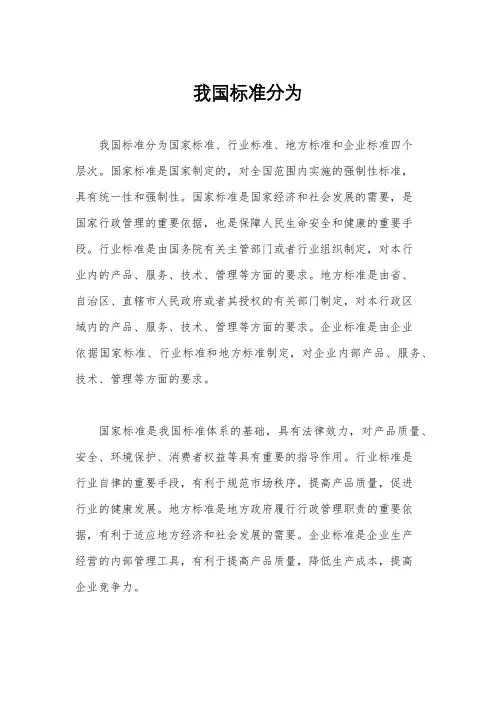 我国标准分为

我国标准分为国家标准、行业标准、地方标准和企业标准四个层次。国家标准是国家制定的，对全国范围内实施的强制性标准，具有统一性和强制性。国家标准是国家经济和社会发展的需要，是国家行政管理的重要依据，也是保障人民生命安全和健康的重要手段。行业标准是由国务院有关主管部门或者行业组织制定，对本行业内的产品、服务、技术、管理等方面的要求。地方标准是由省、自治区、直辖市人民政府或者其授权的有关部门制定，对本行政区域内的产品、服务、技术、管理等方面的要求。企业标准是由企业依据国家标准、行业标准和地方标准制定，对企业内部产品、服务、技术、管理等方面的要求。

国家标准是我国标准体系的基础，具有法律效力，对产品质量、安全、环境保护、消费者权益等具有重要的指导作用。行业标准是行业自律的重要手段，有利于规范市场秩序，提高产品质量，促进行业的健康发展。地方标准是地方政府履行行政管理职责的重要依据，有利于适应地方经济和社会发展的需要。企业标准是企业生产经营的内部管理工具，有利于提高产品质量，降低生产成本，提高企业竞争力。